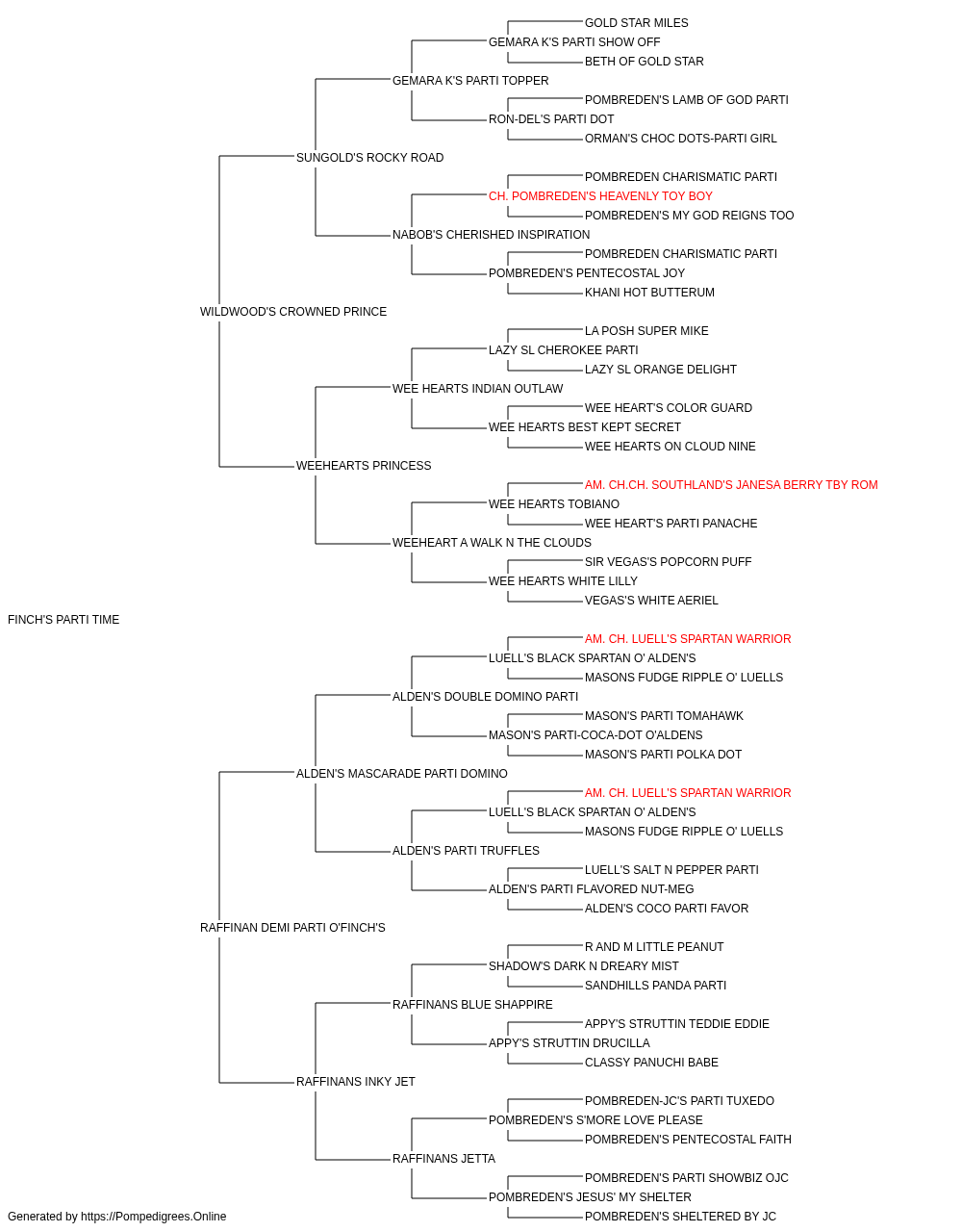 GOLD STAR MILES
GEMARA K'S PARTI SHOW OFF
BETH OF GOLD STAR
GEMARA K'S PARTI TOPPER
POMBREDEN'S LAMB OF GOD PARTI
RON-DEL'S PARTI DOT
ORMAN'S CHOC DOTS-PARTI GIRL
SUNGOLD'S ROCKY ROAD
POMBREDEN CHARISMATIC PARTI
CH. POMBREDEN'S HEAVENLY TOY BOY
POMBREDEN'S MY GOD REIGNS TOO
NABOB'S CHERISHED INSPIRATION
POMBREDEN CHARISMATIC PARTI
POMBREDEN'S PENTECOSTAL JOY
KHANI HOT BUTTERUM
WILDWOOD'S CROWNED PRINCE
LA POSH SUPER MIKE
LAZY SL CHEROKEE PARTI
LAZY SL ORANGE DELIGHT
WEE HEARTS INDIAN OUTLAW
WEE HEART'S COLOR GUARD
WEE HEARTS BEST KEPT SECRET
WEE HEARTS ON CLOUD NINE
WEEHEARTS PRINCESS
AM. CH.CH. SOUTHLAND'S JANESA BERRY TBY ROM
WEE HEARTS TOBIANO
WEE HEART'S PARTI PANACHE
WEEHEART A WALK N THE CLOUDS
SIR VEGAS'S POPCORN PUFF
WEE HEARTS WHITE LILLY
VEGAS'S WHITE AERIEL
FINCH'S PARTI TIME
AM. CH. LUELL'S SPARTAN WARRIOR
LUELL'S BLACK SPARTAN O' ALDEN'S
MASONS FUDGE RIPPLE O' LUELLS
ALDEN'S DOUBLE DOMINO PARTI
MASON'S PARTI TOMAHAWK
MASON'S PARTI-COCA-DOT O'ALDENS
MASON'S PARTI POLKA DOT
ALDEN'S MASCARADE PARTI DOMINO
AM. CH. LUELL'S SPARTAN WARRIOR
LUELL'S BLACK SPARTAN O' ALDEN'S
MASONS FUDGE RIPPLE O' LUELLS
ALDEN'S PARTI TRUFFLES
LUELL'S SALT N PEPPER PARTI
ALDEN'S PARTI FLAVORED NUT-MEG
ALDEN'S COCO PARTI FAVOR
RAFFINAN DEMI PARTI O'FINCH'S
R AND M LITTLE PEANUT
SHADOW'S DARK N DREARY MIST
SANDHILLS PANDA PARTI
RAFFINANS BLUE SHAPPIRE
APPY'S STRUTTIN TEDDIE EDDIE
APPY'S STRUTTIN DRUCILLA
CLASSY PANUCHI BABE
RAFFINANS INKY JET
POMBREDEN-JC'S PARTI TUXEDO
POMBREDEN'S S'MORE LOVE PLEASE
POMBREDEN'S PENTECOSTAL FAITH
RAFFINANS JETTA
POMBREDEN'S PARTI SHOWBIZ OJC
POMBREDEN'S JESUS' MY SHELTER
POMBREDEN'S SHELTERED BY JC
Generated by https://Pompedigrees.Online